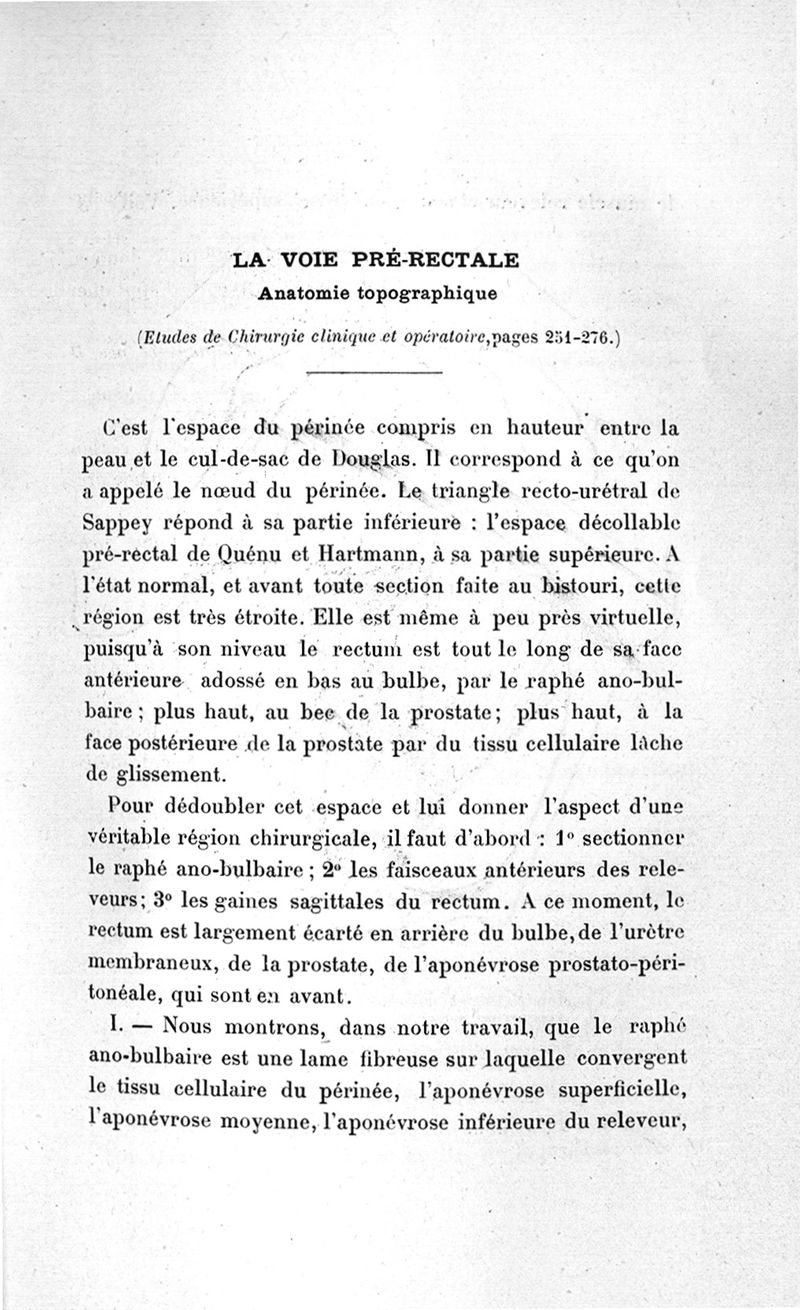 LA VOIE PRÉ-RECTALE

Anatomie topographique

(Etudes de Chirurgie clinique et opératoire, pages 251-276.)

C'est l'espace du périnée compris en hauteur entre la peau et le cul-de-sac de Douglas. Il correspond à ce qu'on a appelé le nœud du périnée. Le triangle recto-urétral de Sappey répond à sa partie inférieure : l'espace décollable pré-rectal de Quénu et Hartmann, à sa partie supérieure. A l'état normal, et avant toute section faite au bistouri, cette région est très étroite. Elle est même à peu près virtuelle, puisqu'à son niveau le rectum est tout le long de sa face antérieure adossé en bas au bulbe, par le raphé ano-bulbaire ; plus haut, au bec de la prostate ; plus haut, à la face postérieure de la prostate par du tissu cellulaire lâche de glissement.

Pour dédoubler cet espace et lui donner l'aspect d'une véritable région chirurgicale, il faut d'abord : 1° sectionner le raphé ano-bulbaire ; 2° les faisceaux antérieurs des releveurs ; 3° les gaines sagittales du rectum. A ce moment, le rectum est largement écarté en arrière du bulbe, de l'urètre membraneux, de la prostate, de l'aponévrose prostato-péritonéale, qui sont en avant.

I. — Nous montrons, dans notre travail, que le raphé ano-bulbaire est une lame fibreuse sur laquelle convergent le tissu cellulaire du périnée, l'aponévrose superficielle, l'aponévrose moyenne, l'aponévrose inférieure du releveur,